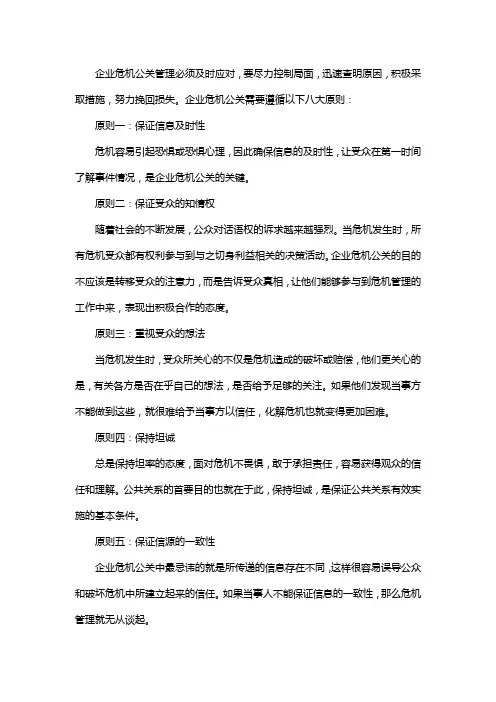 企业危机公关管理必须及时应对，要尽力控制局面，迅速查明原因，积极采取措施，努力挽回损失。企业危机公关需要遵循以下八大原则：

原则一：保证信息及时性

危机容易引起恐惧或恐惧心理，因此确保信息的及时性，让受众在第一时间了解事件情况，是企业危机公关的关键。

原则二：保证受众的知情权

随着社会的不断发展，公众对话语权的诉求越来越强烈。当危机发生时，所有危机受众都有权利参与到与之切身利益相关的决策活动。企业危机公关的目的不应该是转移受众的注意力，而是告诉受众真相，让他们能够参与到危机管理的工作中来，表现出积极合作的态度。

原则三：重视受众的想法

当危机发生时，受众所关心的不仅是危机造成的破坏或赔偿，他们更关心的是，有关各方是否在乎自己的想法，是否给予足够的关注。如果他们发现当事方不能做到这些，就很难给予当事方以信任，化解危机也就变得更加困难。

原则四：保持坦诚

总是保持坦率的态度，面对危机不畏惧，敢于承担责任，容易获得观众的信任和理解。公共关系的首要目的也就在于此，保持坦诚，是保证公共关系有效实施的基本条件。

原则五：保证信源的一致性

企业危机公关中最忌讳的就是所传递的信息存在不同，这样很容易误导公众和破坏危机中所建立起来的信任。如果当事人不能保证信息的一致性，那么危机管理就无从谈起。